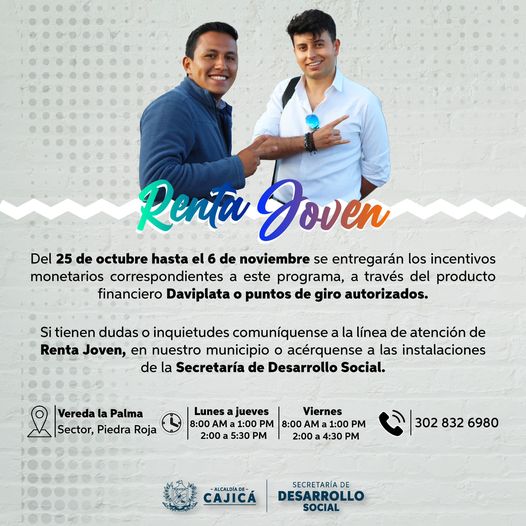 Renta Joven

Del 25 de octubre hasta el 6 de noviembre se entregarán los incentivos monetarios correspondientes a este programa, a través del producto financiero Daviplata o puntos de giro autorizados.

Si tienen dudas o inquietudes comuníquense a la línea de atención de Renta Joven, en nuestro municipio o acérquense a las instalaciones de la Secretaría de Desarrollo Social.

Vereda la Palma
Sector, Piedra Roja

Lunes a jueves
8:00 AM a 1:00 PM
2:00 a 5:30 PM

Viernes
8:00 AM a 1:00 PM
2:00 a 4:30 PM

302 832 6980

ALCALDÍA DE CAJICÁ

SECRETARÍA DE DESARROLLO SOCIAL